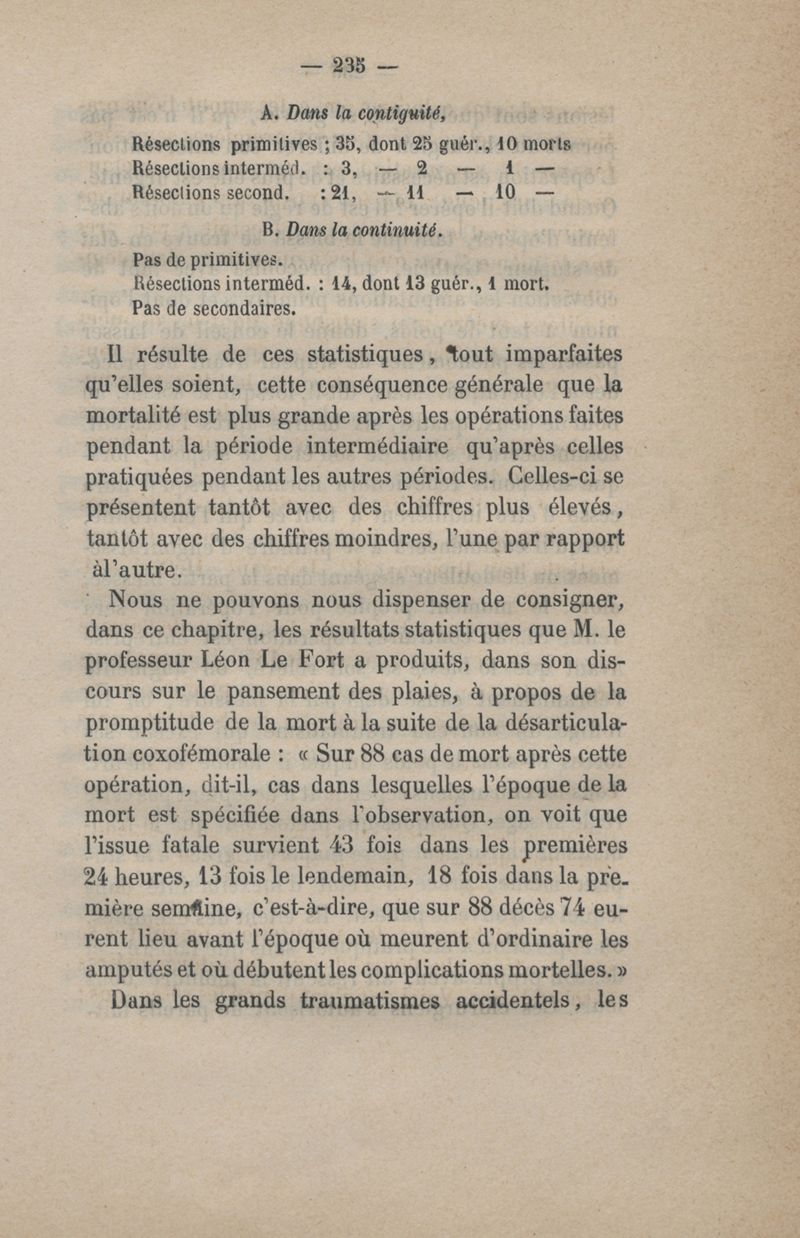 — 235 —

A. Dans la contiguité,

Résections primitives ; 35, dont 25 guér., 10 morts
Résections interméd. : 3, — 2 — 1 —
Résections second. : 21, — 11 — 10 —

B. Dans la continuité.

Pas de primitives.
Résections interméd. : 14, dont 13 guér., 1 mort.
Pas de secondaires.

Il résulte de ces statistiques, tout imparfaites qu'elles soient, cette conséquence générale que la mortalité est plus grande après les opérations faites pendant la période intermédiaire qu'après celles pratiquées pendant les autres périodes. Celles-ci se présentent tantôt avec des chiffres plus élevés, tantôt avec des chiffres moindres, l'une par rapport àl'autre.

Nous ne pouvons nous dispenser de consigner, dans ce chapitre, les résultats statistiques que M. le professeur Léon Le Fort a produits, dans son discours sur le pansement des plaies, à propos de la promptitude de la mort à la suite de la désarticulation coxofémorale : « Sur 88 cas de mort après cette opération, dit-il, cas dans lesquelles l'époque de la mort est spécifiée dans l'observation, on voit que l'issue fatale survient 43 fois dans les premières 24 heures, 13 fois le lendemain, 18 fois dans la première semaine, c'est-à-dire, que sur 88 décès 74 eurent lieu avant l'époque où meurent d'ordinaire les amputés et où débutent les complications mortelles. »

Dans les grands traumatismes accidentels, les